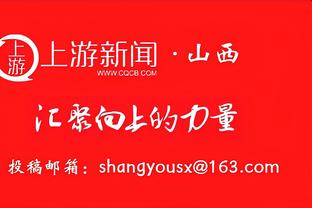 上游

上游新闻 · 山西
WWW.CQCB.COM

汇聚向上的力量

投稿邮箱：shangyousx@163.com